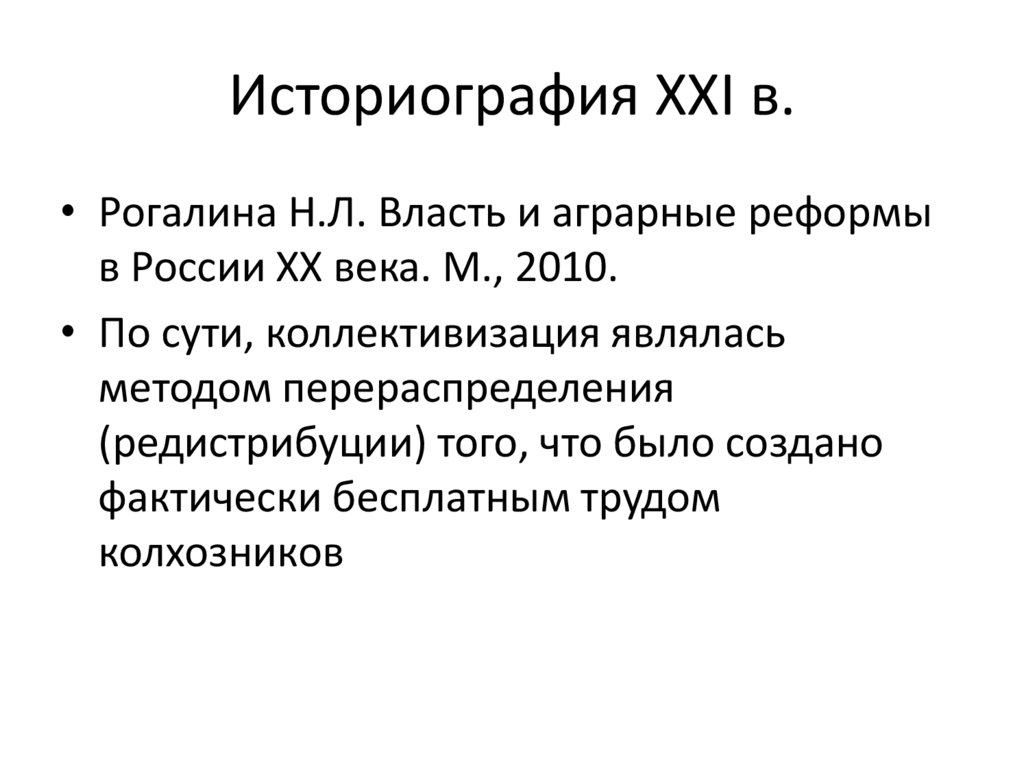 Историография XXI в.

• Рогалина Н.Л. Власть и аграрные реформы в России XX века. М., 2010.

• По сути, коллективизация являлась методом перераспределения (редистрибуции) того, что было создано фактически бесплатным трудом колхозников